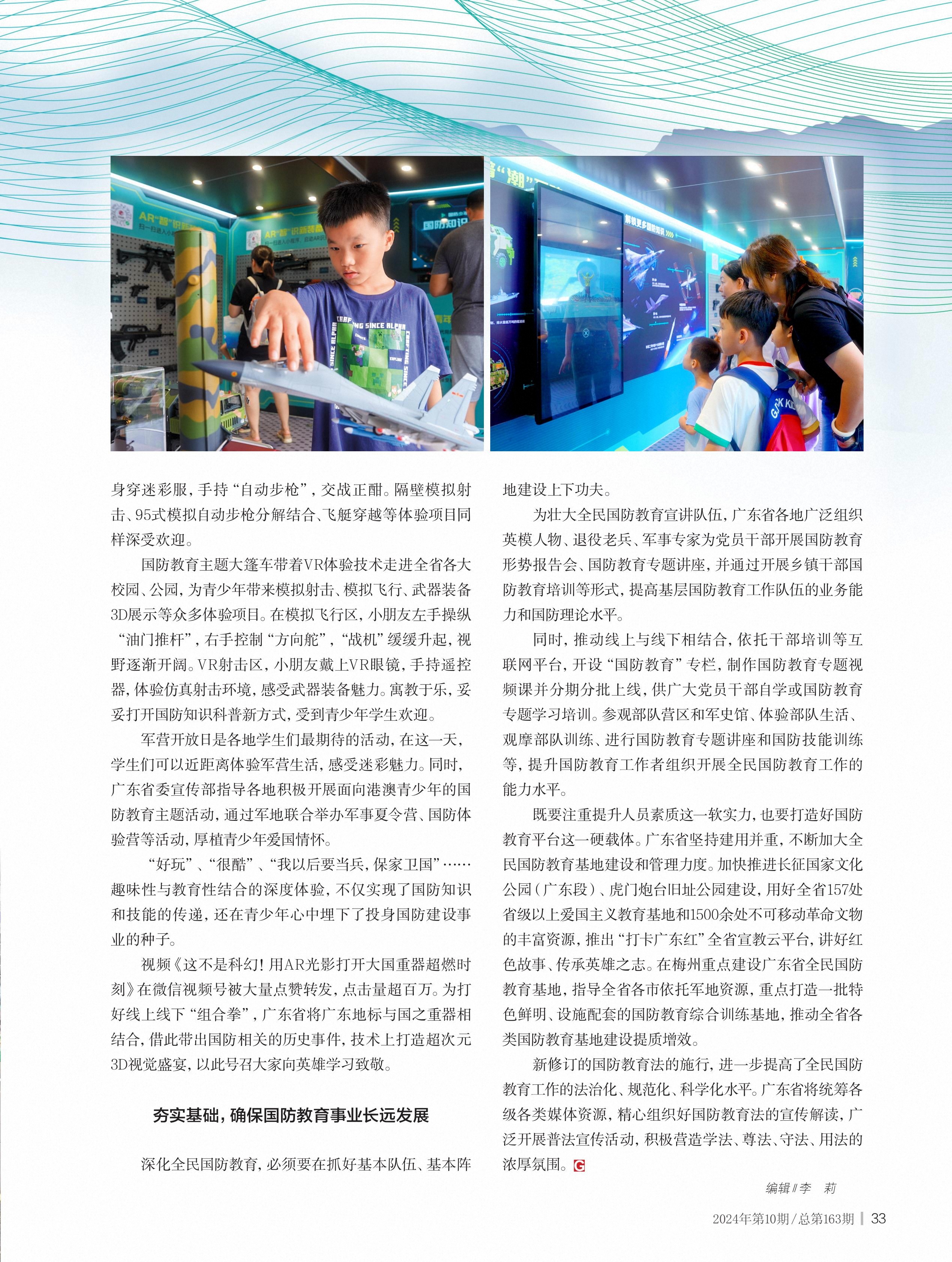 身穿迷彩服，手持“自动步枪”，交战正酣。隔壁模拟射击、95式模拟自动步枪分解结合、飞艇穿越等体验项目同样深受欢迎。

国防教育主题大篷车带着VR体验技术走进全省各大校园、公园，为青少年带来模拟射击、模拟飞行、武器装备3D展示等众多体验项目。在模拟飞行区，小朋友左手操纵“油门推杆”，右手控制“方向舵”，“战机”缓缓升起，视野逐渐开阔。VR射击区，小朋友戴上VR眼镜，手持遥控器，体验仿真射击环境，感受武器装备魅力。寓教于乐，妥妥打开国防知识科普新方式，受到青少年学生欢迎。

军营开放日是各地学生们最期待的活动，在这一天，学生们可以近距离体验军营生活，感受迷彩魅力。同时，广东省委宣传部指导各地积极开展面向港澳青少年的国防教育主题活动，通过军地联合举办军事夏令营、国防体验营等活动，厚植青少年爱国情怀。

“好玩”、“很酷”、“我以后要当兵，保家卫国”……趣味性与教育性结合的深度体验，不仅实现了国防知识和技能的传递，还在青少年心中埋下了投身国防建设事业的种子。

视频《这不是科幻！用AR光影打开大国重器超燃时刻》在微信视频号被大量点赞转发，点击量超百万。为打好线上线下“组合拳”，广东省将广东地标与国之重器相结合，借此带出国防相关的历史事件，技术上打造超次元3D视觉盛宴，以此号召大家向英雄学习致敬。

夯实基础，确保国防教育事业长远发展

深化全民国防教育，必须要在抓好基本队伍、基本阵地建设上下功夫。

为壮大全民国防教育宣讲队伍，广东省各地广泛组织英模人物、退役老兵、军事专家为党员干部开展国防教育形势报告会、国防教育专题讲座，并通过开展乡镇干部国防教育培训等形式，提高基层国防教育工作队伍的业务能力和国防理论水平。

同时，推动线上与线下相结合，依托干部培训等互联网平台，开设“国防教育”专栏，制作国防教育专题视频课并分期分批上线，供广大党员干部自学或国防教育专题学习培训。参观部队营区和军史馆、体验部队生活、观摩部队训练、进行国防教育专题讲座和国防技能训练等，提升国防教育工作者组织开展全民国防教育工作的能力水平。

既要注重提升人员素质这一软实力，也要打造好国防教育平台这一硬载体。广东省坚持建用并重，不断加大全民国防教育基地建设和管理力度。加快推进长征国家文化公园（广东段）、虎门炮台旧址公园建设，用好全省157处省级以上爱国主义教育基地和1500余处不可移动革命文物的丰富资源，推出“打卡广东红”全省宣教云平台，讲好红色故事、传承英雄之志。在梅州重点建设广东省全民国防教育基地，指导全省各市依托军地资源，重点打造一批特色鲜明、设施配套的国防教育综合训练基地，推动全省各类国防教育基地建设提质增效。

新修订的国防教育法的施行，进一步提高了全民国防教育工作的法治化、规范化、科学化水平。广东省将统筹各级各类媒体资源，精心组织好国防教育法的宣传解读，广泛开展普法宣传活动，积极营造学法、尊法、守法、用法的浓厚氛围。G

编辑∥李 莉

2024年第10期/总第163期 | 33